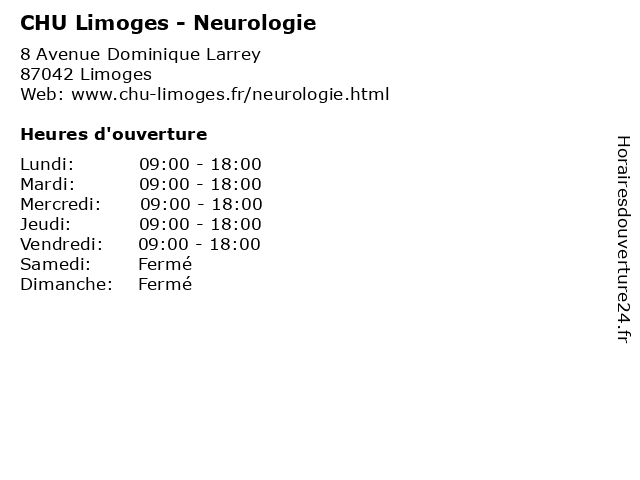 CHU Limoges - Neurologie

8 Avenue Dominique Larrey
87042 Limoges
Web: www.chu-limoges.fr/neurologie.html

Heures d'ouverture

Lundi: 09:00 - 18:00
Mardi: 09:00 - 18:00
Mercredi: 09:00 - 18:00
Jeudi: 09:00 - 18:00
Vendredi: 09:00 - 18:00
Samedi: Fermé
Dimanche: Fermé

Horairesdouverture24.fr